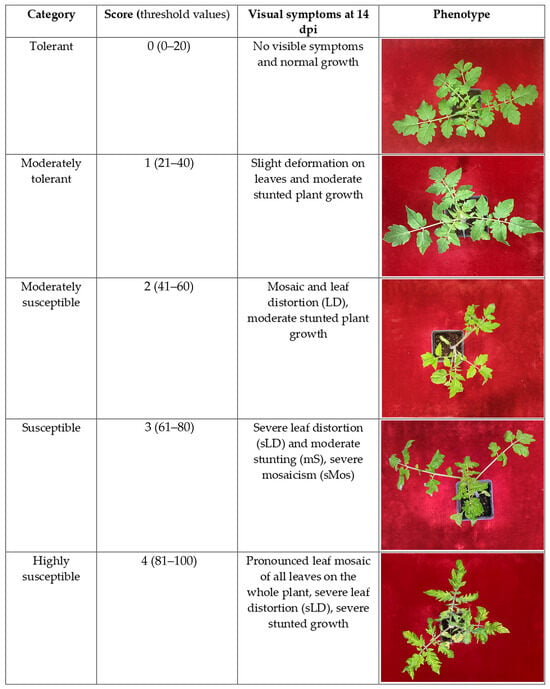 | Category | Score (threshold values) | Visual symptoms at 14 dpi | Phenotype |
|---|---|---|---|
| Tolerant | 0 (0–20) | No visible symptoms and normal growth | |
| Moderately tolerant | 1 (21–40) | Slight deformation on leaves and moderate stunted plant growth | |
| Moderately susceptible | 2 (41–60) | Mosaic and leaf distortion (LD), moderate stunted plant growth | |
| Susceptible | 3 (61–80) | Severe leaf distortion (sLD) and moderate stunting (mS), severe mosaicism (sMos) | |
| Highly susceptible | 4 (81–100) | Pronounced leaf mosaic of all leaves on the whole plant, severe leaf distortion (sLD), severe stunted growth | |